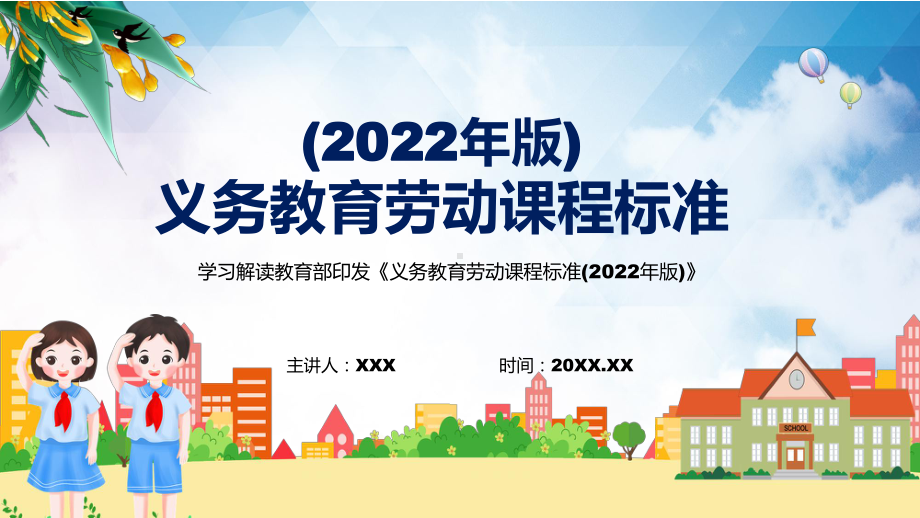 (2022年版)
义务教育劳动课程标准

学习解读教育部印发《义务教育劳动课程标准(2022年版)》

主讲人：XXX

时间：20XX.XX

SCHOOL